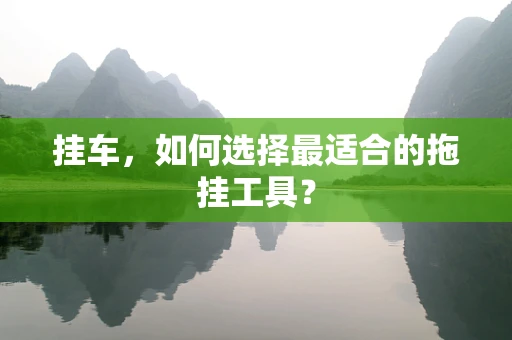 挂车，如何选择最适合的拖挂工具？